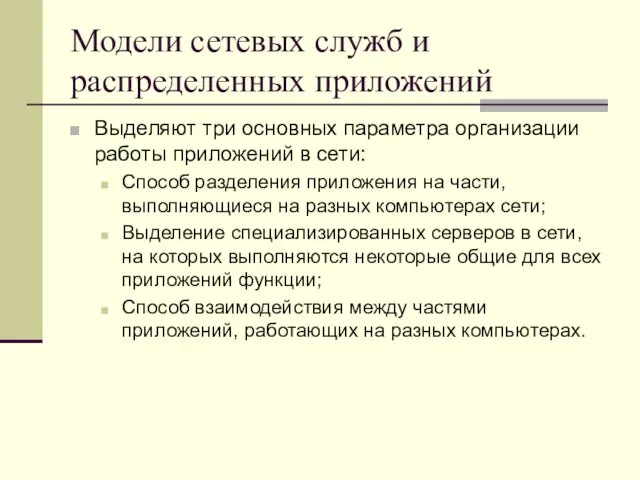 Модели сетевых служб и распределенных приложений

Выделяют три основных параметра организации работы приложений в сети:

Способ разделения приложения на части, выполняющиеся на разных компьютерах сети;

Выделение специализированных серверов в сети, на которых выполняются некоторые общие для всех приложений функции;

Способ взаимодействия между частями приложений, работающих на разных компьютерах.